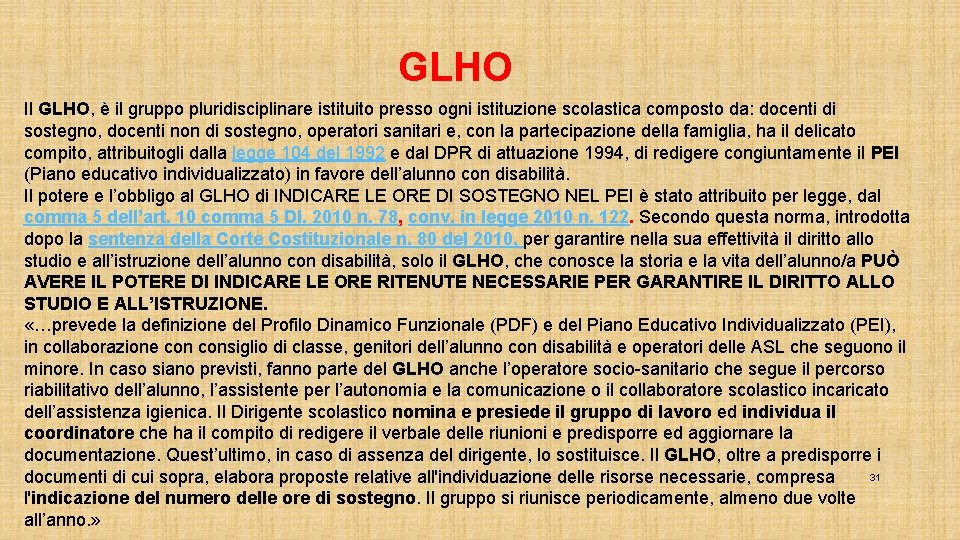 GLHO

Il GLHO, è il gruppo pluridisciplinare istituito presso ogni istituzione scolastica composto da: docenti di sostegno, docenti non di sostegno, operatori sanitari e, con la partecipazione della famiglia, ha il delicato compito, attribuitogli dalla legge 104 del 1992 e dal DPR di attuazione 1994, di redigere congiuntamente il PEI (Piano educativo individualizzato) in favore dell'alunno con disabilità.
Il potere e l'obbligo al GLHO di INDICARE LE ORE DI SOSTEGNO NEL PEI è stato attribuito per legge, dal comma 5 dell'art. 10 comma 5 Dl. 2010 n. 78, conv. in legge 2010 n. 122. Secondo questa norma, introdotta dopo la sentenza della Corte Costituzionale n. 80 del 2010, per garantire nella sua effettività il diritto allo studio e all'istruzione dell'alunno con disabilità, solo il GLHO, che conosce la storia e la vita dell'alunno/a PUÒ AVERE IL POTERE DI INDICARE LE ORE RITENUTE NECESSARIE PER GARANTIRE IL DIRITTO ALLO STUDIO E ALL'ISTRUZIONE.
«…prevede la definizione del Profilo Dinamico Funzionale (PDF) e del Piano Educativo Individualizzato (PEI), in collaborazione con consiglio di classe, genitori dell'alunno con disabilità e operatori delle ASL che seguono il minore. In caso siano previsti, fanno parte del GLHO anche l'operatore socio-sanitario che segue il percorso riabilitativo dell'alunno, l'assistente per l'autonomia e la comunicazione o il collaboratore scolastico incaricato dell'assistenza igienica. Il Dirigente scolastico nomina e presiede il gruppo di lavoro ed individua il coordinatore che ha il compito di redigere il verbale delle riunioni e predisporre ed aggiornare la documentazione. Quest'ultimo, in caso di assenza del dirigente, lo sostituisce. Il GLHO, oltre a predisporre i documenti di cui sopra, elabora proposte relative all'individuazione delle risorse necessarie, compresa l'indicazione del numero delle ore di sostegno. Il gruppo si riunisce periodicamente, almeno due volte all'anno.»

31